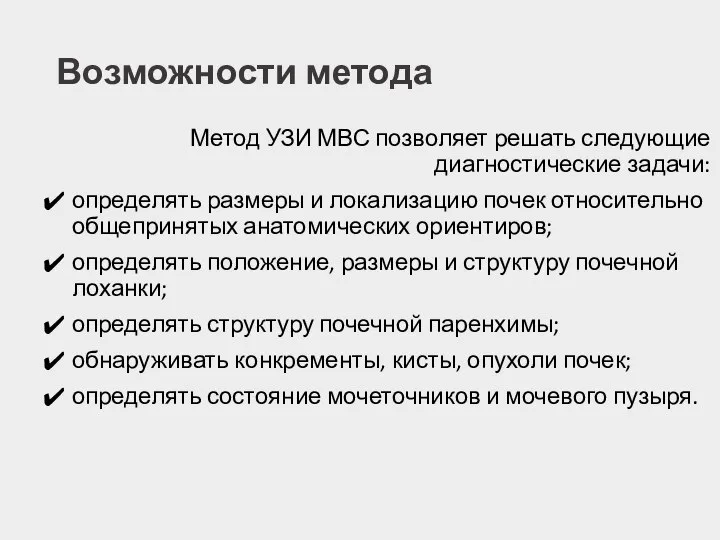 Возможности метода

Метод УЗИ МВС позволяет решать следующие диагностические задачи:

✔ определять размеры и локализацию почек относительно общепринятых анатомических ориентиров;
✔ определять положение, размеры и структуру почечной лоханки;
✔ определять структуру почечной паренхимы;
✔ обнаруживать конкременты, кисты, опухоли почек;
✔ определять состояние мочеточников и мочевого пузыря.